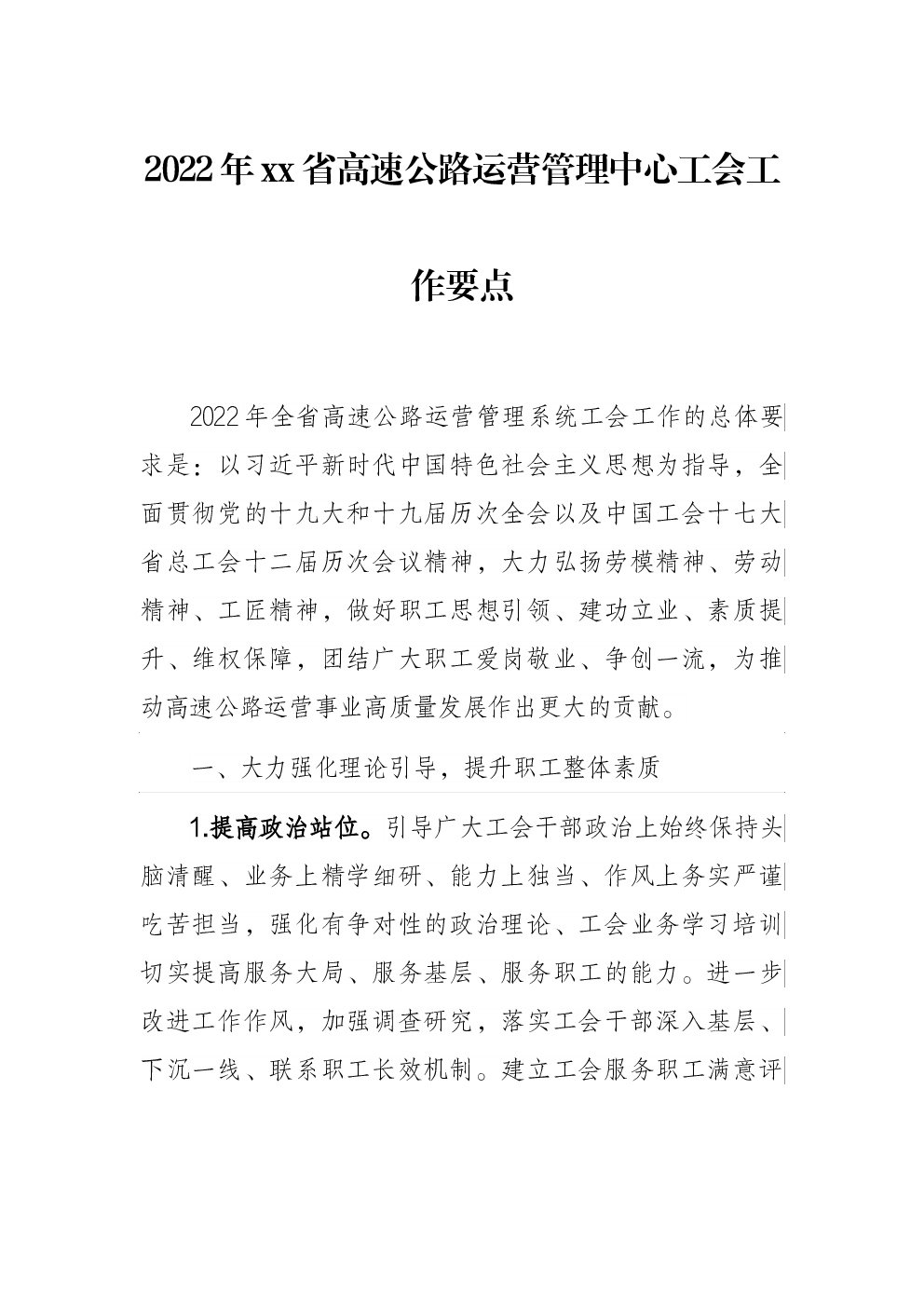 2022年xx省高速公路运营管理中心工会工作要点

2022年全省高速公路运营管理系统工会工作的总体要求是：以习近平新时代中国特色社会主义思想为指导，全面贯彻党的十九大和十九届历次全会以及中国工会十七大省总工会十二届历次会议精神，大力弘扬劳模精神、劳动精神、工匠精神，做好职工思想引领、建功立业、素质提升、维权保障，团结广大职工爱岗敬业、争创一流，为推动高速公路运营事业高质量发展作出更大的贡献。

一、大力强化理论引导，提升职工整体素质

1.提高政治站位。引导广大工会干部政治上始终保持头脑清醒、业务上精学细研、能力上独当、作风上务实严谨吃苦担当，强化有争对性的政治理论、工会业务学习培训切实提高服务大局、服务基层、服务职工的能力。进一步改进工作作风，加强调查研究，落实工会干部深入基层、下沉一线、联系职工长效机制。建立工会服务职工满意评